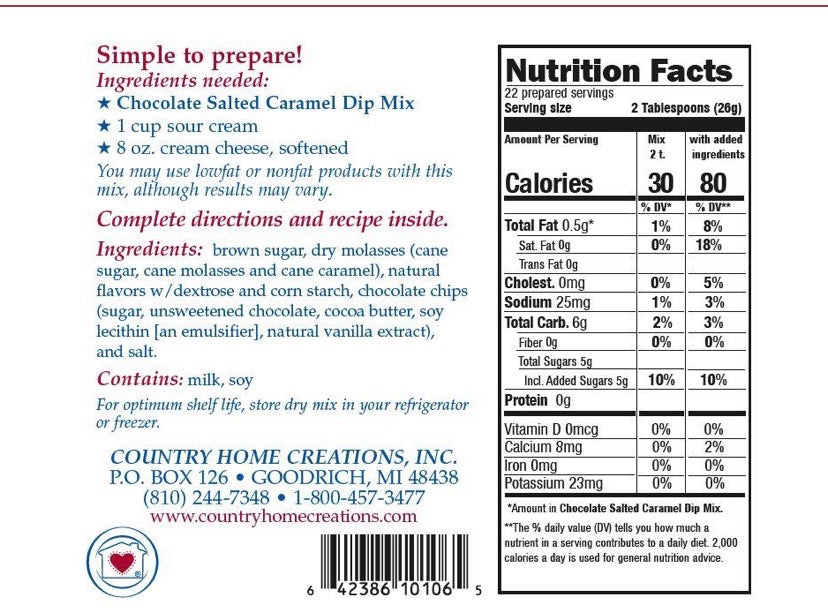 Simple to prepare!
Ingredients needed:
★ Chocolate Salted Caramel Dip Mix
★ 1 cup sour cream
★ 8 oz. cream cheese, softened
You may use lowfat or nonfat products with this mix, although results may vary.

Complete directions and recipe inside.

Ingredients: brown sugar, dry molasses (cane sugar, cane molasses and cane caramel), natural flavors w/dextrose and corn starch, chocolate chips (sugar, unsweetened chocolate, cocoa butter, soy lecithin [an emulsifier], natural vanilla extract), and salt.

Contains: milk, soy

For optimum shelf life, store dry mix in your refrigerator or freezer.

COUNTRY HOME CREATIONS, INC.
P.O. BOX 126 • GOODRICH, MI 48438
(810) 244-7348 • 1-800-457-3477
www.countryhomecreations.com

6 42386 10106 5

Nutrition Facts
22 prepared servings
Serving size 2 Tablespoons (26g)

| Amount Per Serving | Mix 2 t. | with added ingredients |
|---|---|---|
| Calories | 30 | 80 |
| | % DV* | % DV** |
| Total Fat 0.5g* | 1% | 8% |
| Sat. Fat 0g | 0% | 18% |
| Trans Fat 0g | | |
| Cholest. 0mg | 0% | 5% |
| Sodium 25mg | 1% | 3% |
| Total Carb. 6g | 2% | 3% |
| Fiber 0g | 0% | 0% |
| Total Sugars 5g | | |
| Incl. Added Sugars 5g | 10% | 10% |
| Protein 0g | | |
| Vitamin D 0mcg | 0% | 0% |
| Calcium 8mg | 0% | 2% |
| Iron 0mg | 0% | 0% |
| Potassium 23mg | 0% | 0% |

*Amount in Chocolate Salted Caramel Dip Mix.

**The % daily value (DV) tells you how much a nutrient in a serving contributes to a daily diet. 2,000 calories a day is used for general nutrition advice.